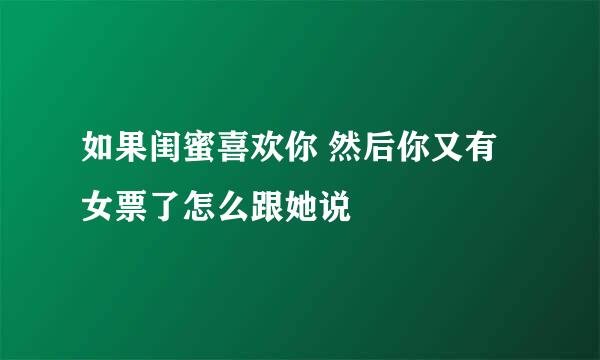 如果闺蜜喜欢你 然后你又有女票了怎么跟她说